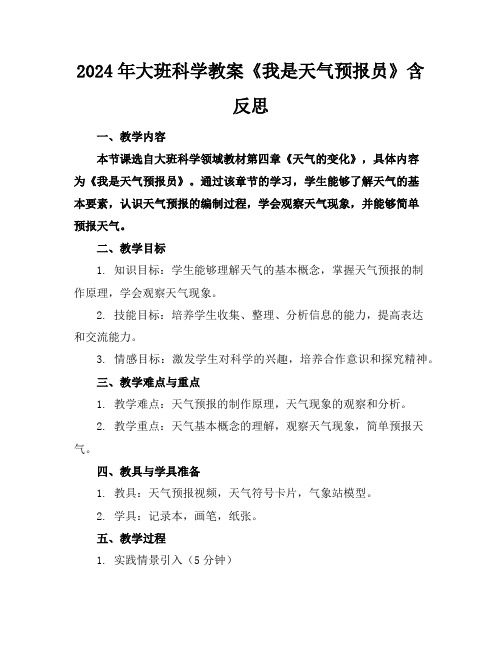 2024年大班科学教案《我是天气预报员》含反思

一、教学内容

本节课选自大班科学领域教材第四章《天气的变化》，具体内容为《我是天气预报员》。通过该章节的学习，学生能够了解天气的基本要素，认识天气预报的编制过程，学会观察天气现象，并能够简单预报天气。

二、教学目标

1. 知识目标：学生能够理解天气的基本概念，掌握天气预报的制作原理，学会观察天气现象。

2. 技能目标：培养学生收集、整理、分析信息的能力，提高表达和交流能力。

3. 情感目标：激发学生对科学的兴趣，培养合作意识和探究精神。

三、教学难点与重点

1. 教学难点：天气预报的制作原理，天气现象的观察和分析。

2. 教学重点：天气基本概念的理解，观察天气现象，简单预报天气。

四、教具与学具准备

1. 教具：天气预报视频，天气符号卡片，气象站模型。

2. 学具：记录本，画笔，纸张。

五、教学过程

1. 实践情景引入（5分钟）